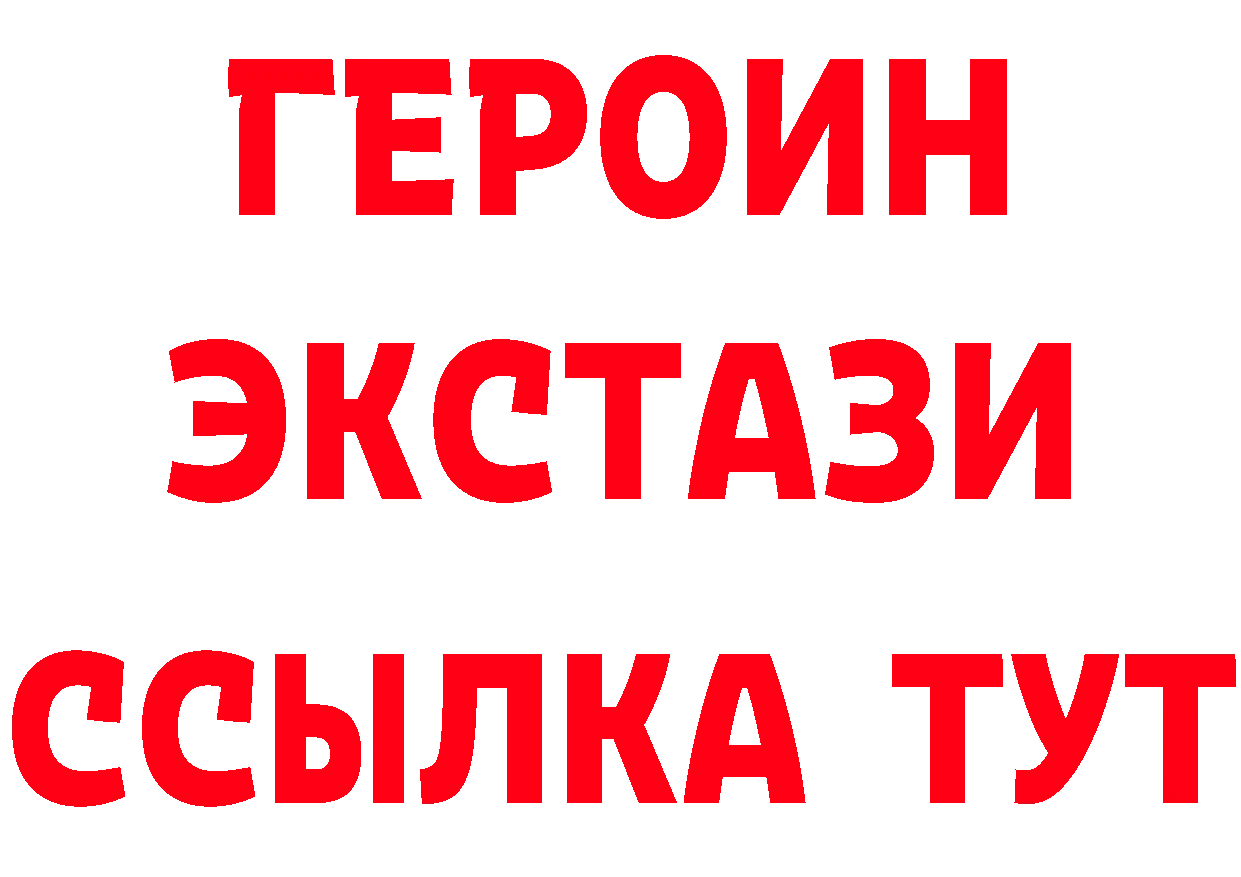 ГЕРОИН
ЭКСТАЗИ
ССЫЛКА ТУТ